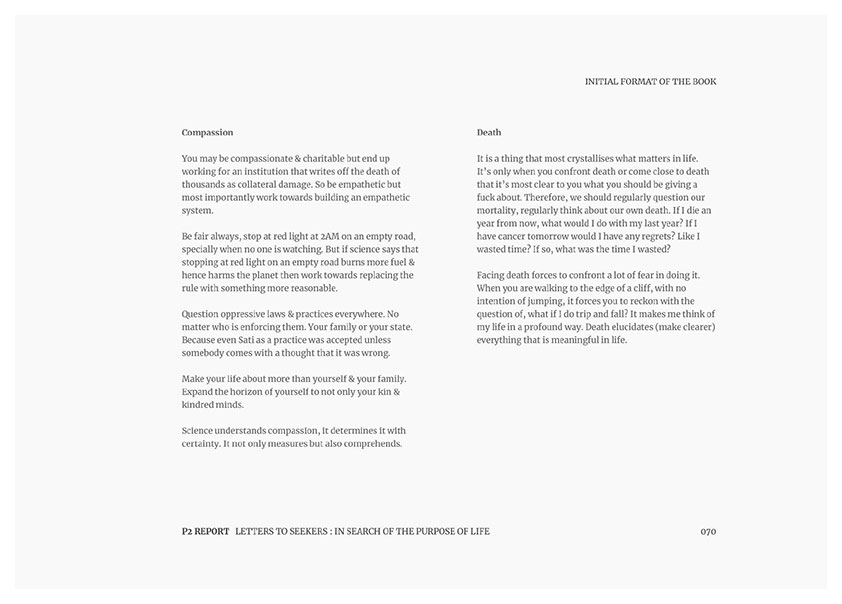 INITIAL FORMAT OF THE BOOK

Compassion

You may be compassionate & charitable but end up working for an institution that writes off the death of thousands as collateral damage. So be empathetic but most importantly work towards building an empathetic system.

Be fair always, stop at red light at 2AM on an empty road, specially when no one is watching. But if science says that stopping at red light on an empty road burns more fuel & hence harms the planet then work towards replacing the rule with something more reasonable.

Question oppressive laws & practices everywhere. No matter who is enforcing them. Your family or your state. Because even Sati as a practice was accepted unless somebody comes with a thought that it was wrong.

Make your life about more than yourself & your family. Expand the horizon of yourself to not only your kin & kindred minds.

Science understands compassion, it determines it with certainty. It not only measures but also comprehends.

Death

It is a thing that most crystallises what matters in life. It's only when you confront death or come close to death that it's most clear to you what you should be giving a fuck about. Therefore, we should regularly question our mortality, regularly think about our own death. If I die an year from now, what would I do with my last year? If I have cancer tomorrow would I have any regrets? Like I wasted time? If so, what was the time I wasted?

Facing death forces to confront a lot of fear in doing it. When you are walking to the edge of a cliff, with no intention of jumping, it forces you to reckon with the question of, what if I do trip and fall? It makes me think of my life in a profound way. Death elucidates (make clearer) everything that is meaningful in life.

P2 REPORT LETTERS TO SEEKERS : IN SEARCH OF THE PURPOSE OF LIFE 070